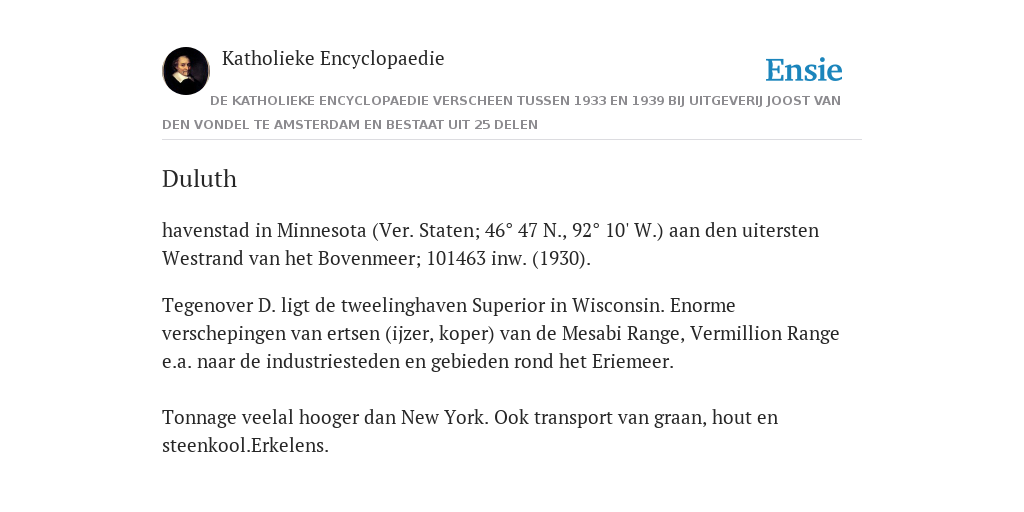 Katholieke Encyclopaedie

Ensie

DE KATHOLIEKE ENCYCLOPAEDIE VERSCHEEN TUSSEN 1933 EN 1939 BIJ UITGEVERIJ JOOST VAN DEN VONDEL TE AMSTERDAM EN BESTAAT UIT 25 DELEN

Duluth

havenstad in Minnesota (Ver. Staten; 46° 47 N., 92° 10' W.) aan den uitersten Westrand van het Bovenmeer; 101463 inw. (1930).

Tegenover D. ligt de tweelinghaven Superior in Wisconsin. Enorme verschepingen van ertsen (ijzer, koper) van de Mesabi Range, Vermillion Range e.a. naar de industriesteden en gebieden rond het Eriemeer.

Tonnage veelal hooger dan New York. Ook transport van graan, hout en steenkool.Erkelens.